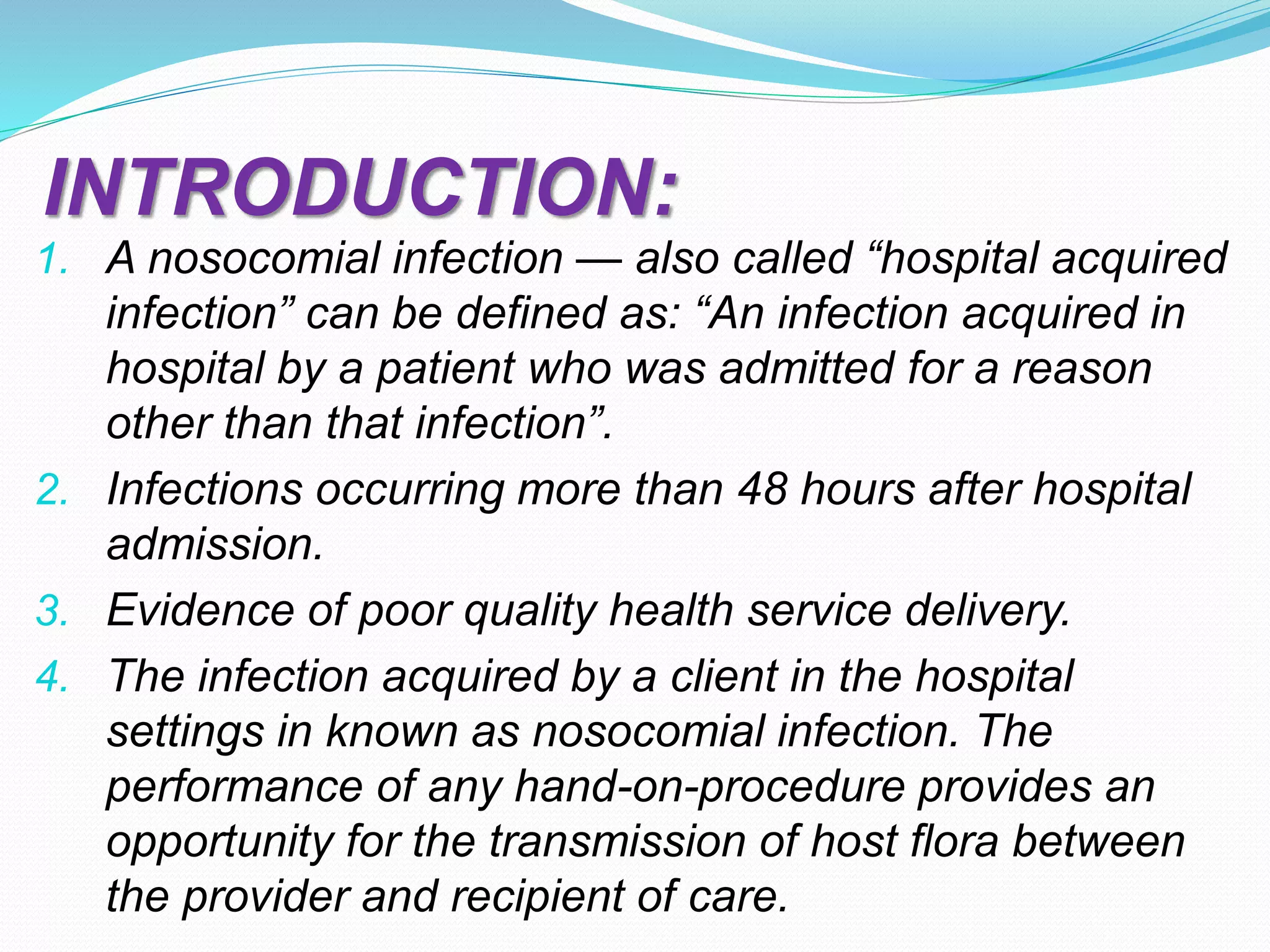 INTRODUCTION:

1. A nosocomial infection — also called “hospital acquired infection” can be defined as: “An infection acquired in hospital by a patient who was admitted for a reason other than that infection”.
2. Infections occurring more than 48 hours after hospital admission.
3. Evidence of poor quality health service delivery.
4. The infection acquired by a client in the hospital settings in known as nosocomial infection. The performance of any hand-on-procedure provides an opportunity for the transmission of host flora between the provider and recipient of care.